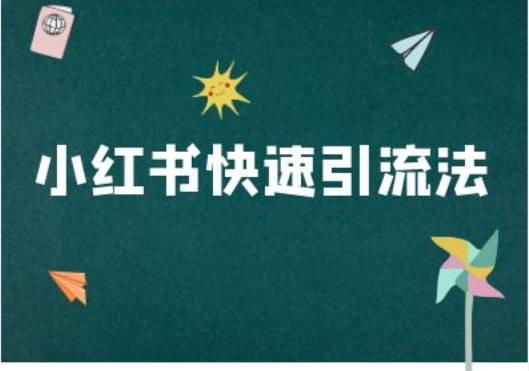 小红书快速引流法